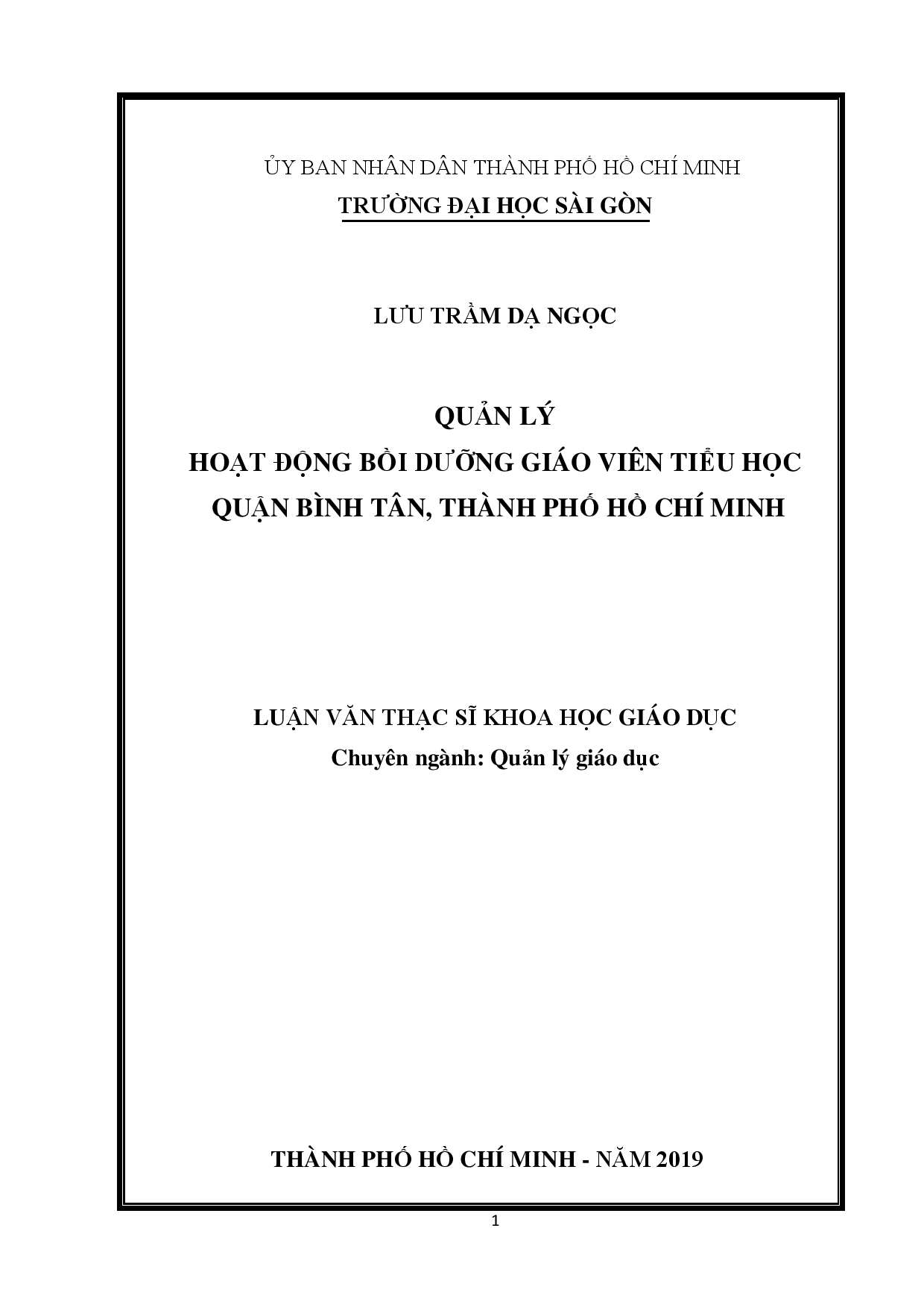 ỦY BAN NHÂN DÂN THÀNH PHỐ HỒ CHÍ MINH
TRƯỜNG ĐẠI HỌC SÀI GÒN

LƯU TRẦM DẠ NGỌC

QUẢN LÝ
HOẠT ĐỘNG BỒI DƯỠNG GIÁO VIÊN TIỂU HỌC
QUẬN BÌNH TÂN, THÀNH PHỐ HỒ CHÍ MINH

LUẬN VĂN THẠC SĨ KHOA HỌC GIÁO DỤC
Chuyên ngành: Quản lý giáo dục

THÀNH PHỐ HỒ CHÍ MINH - NĂM 2019

1